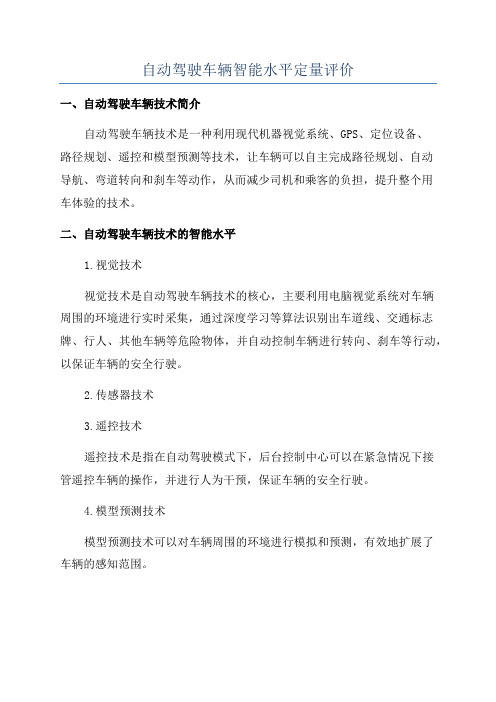 自动驾驶车辆智能水平定量评价

一、自动驾驶车辆技术简介

自动驾驶车辆技术是一种利用现代机器视觉系统、GPS、定位设备、路径规划、遥控和模型预测等技术，让车辆可以自主完成路径规划、自动导航、弯道转向和刹车等动作，从而减少司机和乘客的负担，提升整个用车体验的技术。

二、自动驾驶车辆技术的智能水平

1.视觉技术

视觉技术是自动驾驶车辆技术的核心，主要利用电脑视觉系统对车辆周围的环境进行实时采集，通过深度学习等算法识别出车道线、交通标志牌、行人、其他车辆等危险物体，并自动控制车辆进行转向、刹车等行动，以保证车辆的安全行驶。

2.传感器技术

3.遥控技术

遥控技术是指在自动驾驶模式下，后台控制中心可以在紧急情况下接管遥控车辆的操作，并进行人为干预，保证车辆的安全行驶。

4.模型预测技术

模型预测技术可以对车辆周围的环境进行模拟和预测，有效地扩展了车辆的感知范围。